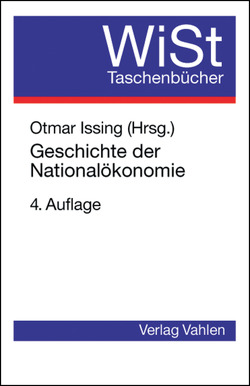 WiSt
Taschenbücher

Otmar Issing (Hrsg.)

Geschichte der Nationalökonomie

4. Auflage

Verlag Vahlen